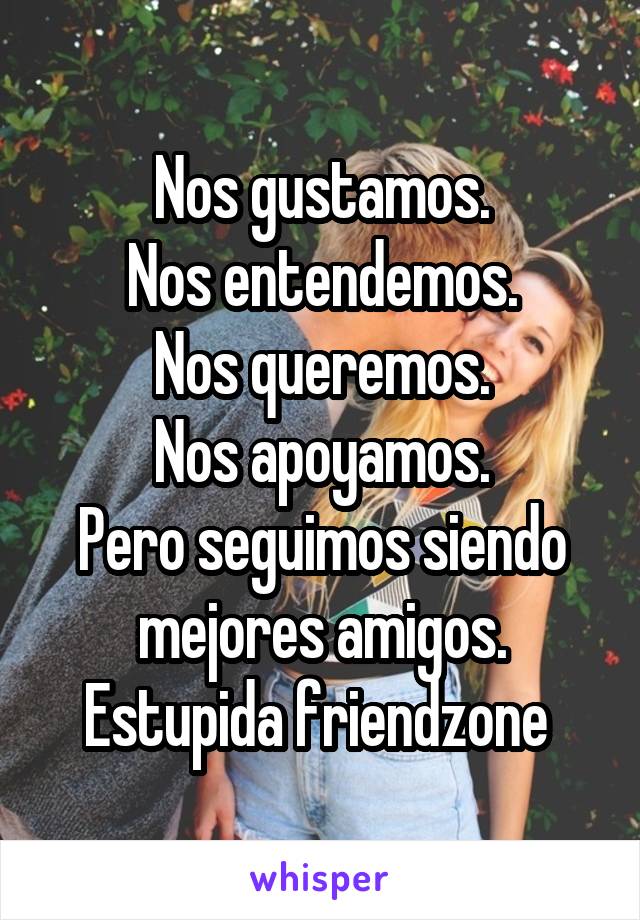 Nos gustamos.
Nos entendemos.
Nos queremos.
Nos apoyamos.
Pero seguimos siendo mejores amigos.
Estupida friendzone

whisper